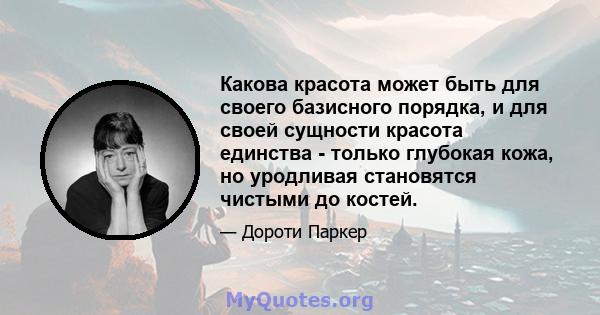 Какова красота может быть для своего базисного порядка, и для своей сущности красота единства - только глубокая кожа, но уродливая становятся чистыми до костей.

— Дороти Паркер

MyQuotes.org